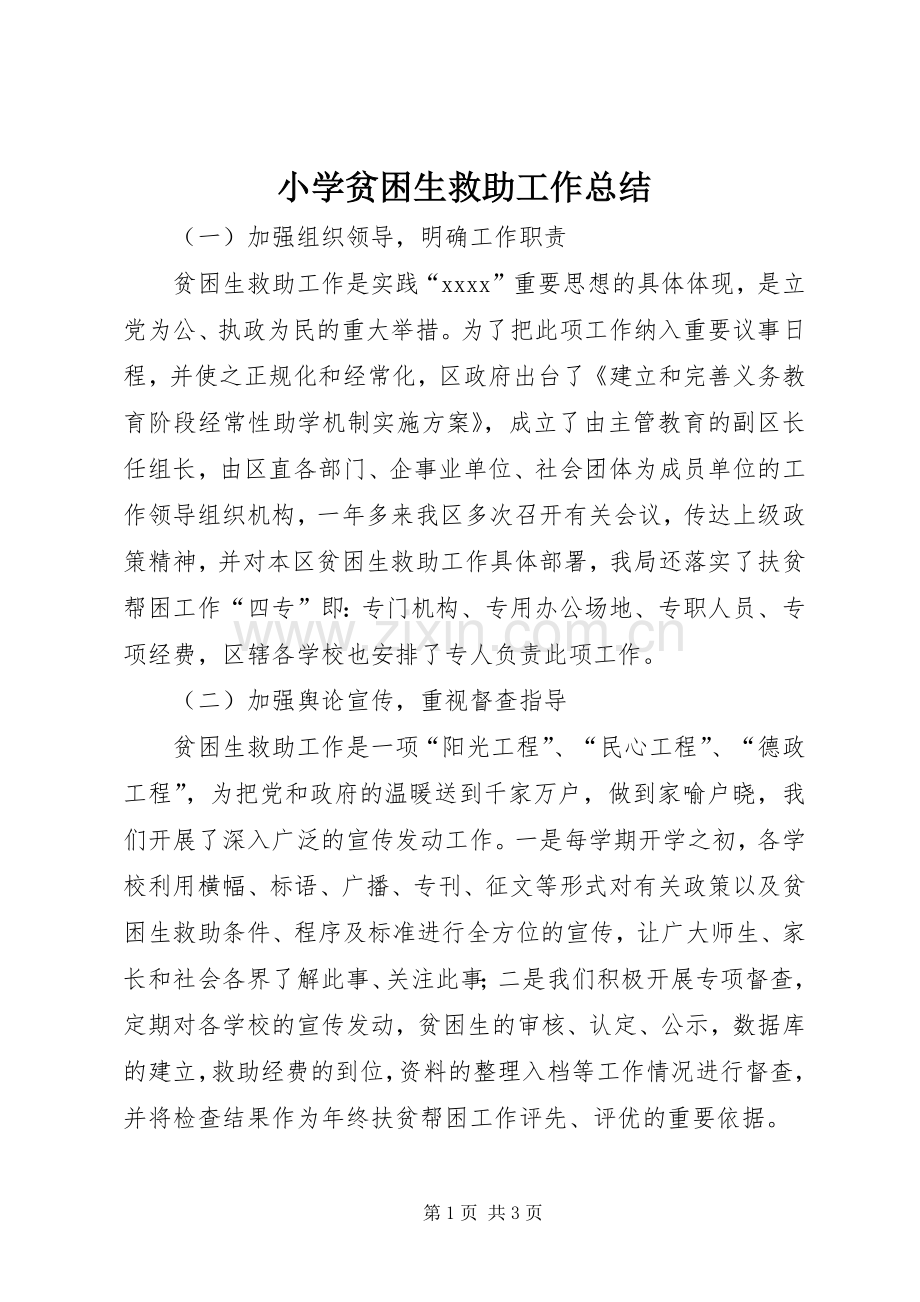 小学贫困生救助工作总结

（一）加强组织领导，明确工作职责

贫困生救助工作是实践“xxxx”重要思想的具体体现，是立党为公、执政为民的重大举措。为了把此项工作纳入重要议事日程，并使之正规化和经常化，区政府出台了《建立和完善义务教育阶段经常性助学机制实施方案》，成立了由主管教育的副区长任组长，由区直各部门、企事业单位、社会团体为成员单位的工作领导组织机构，一年多来我区多次召开有关会议，传达上级政策精神，并对本区贫困生救助工作具体部署，我局还落实了扶贫帮困工作“四专”即：专门机构、专用办公场地、专职人员、专项经费，区辖各学校也安排了专人负责此项工作。

（二）加强舆论宣传，重视督查指导

贫困生救助工作是一项“阳光工程”、“民心工程”、“德政工程”，为把党和政府的温暖送到千家万户，做到家喻户晓，我们开展了深入广泛的宣传发动工作。一是每学期开学之初，各学校利用横幅、标语、广播、专刊、征文等形式对有关政策以及贫困生救助条件、程序及标准进行全方位的宣传，让广大师生、家长和社会各界了解此事、关注此事；二是我们积极开展专项督查，定期对各学校的宣传发动，贫困生的审核、认定、公示，数据库的建立，救助经费的到位，资料的整理入档等工作情况进行督查，并将检查结果作为年终扶贫帮困工作评先、评优的重要依据。

第1页 共3页

www.zixin.com.cn